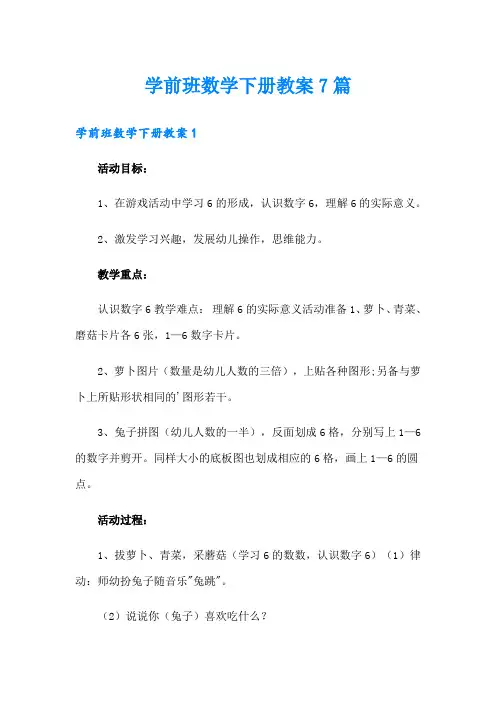 学前班数学下册教案7篇

学前班数学下册教案1

活动目标：

1、在游戏活动中学习6的形成，认识数字6，理解6的实际意义。

2、激发学习兴趣，发展幼儿操作，思维能力。

教学重点：

认识数字6教学难点：理解6的实际意义活动准备1、萝卜、青菜、蘑菇卡片各6张，1—6数字卡片。

2、萝卜图片（数量是幼儿人数的三倍），上贴各种图形;另备与萝卜上所贴形状相同的'图形若干。

3、兔子拼图（幼儿人数的一半），反面划成6格，分别写上1—6的数字并剪开。同样大小的底板图也划成相应的6格，画上1—6的圆点。

活动过程：

1、拔萝卜、青菜，采蘑菇（学习6的数数，认识数字6）（1）律动：师幼扮兔子随音乐"兔跳"。

（2）说说你（兔子）喜欢吃什么？